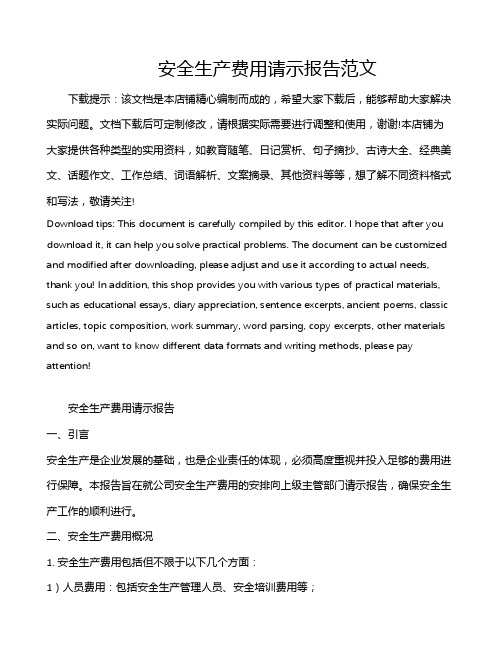 安全生产费用请示报告范文

下载提示：该文档是本店铺精心编制而成的，希望大家下载后，能够帮助大家解决实际问题。文档下载后可定制修改，请根据实际需要进行调整和使用，谢谢!本店铺为大家提供各种类型的实用资料，如教育随笔、日记赏析、句子摘抄、古诗大全、经典美文、话题作文、工作总结、词语解析、文案摘录、其他资料等等，想了解不同资料格式和写法，敬请关注!

Download tips: This document is carefully compiled by this editor. I hope that after you download it, it can help you solve practical problems. The document can be customized and modified after downloading, please adjust and use it according to actual needs, thank you! In addition, this shop provides you with various types of practical materials, such as educational essays, diary appreciation, sentence excerpts, ancient poems, classic articles, topic composition, work summary, word parsing, copy excerpts, other materials and so on, want to know different data formats and writing methods, please pay attention!

安全生产费用请示报告

一、引言

安全生产是企业发展的基础，也是企业责任的体现，必须高度重视并投入足够的费用进行保障。本报告旨在就公司安全生产费用的安排向上级主管部门请示报告，确保安全生产工作的顺利进行。

二、安全生产费用概况

1. 安全生产费用包括但不限于以下几个方面：

1）人员费用：包括安全生产管理人员、安全培训费用等；